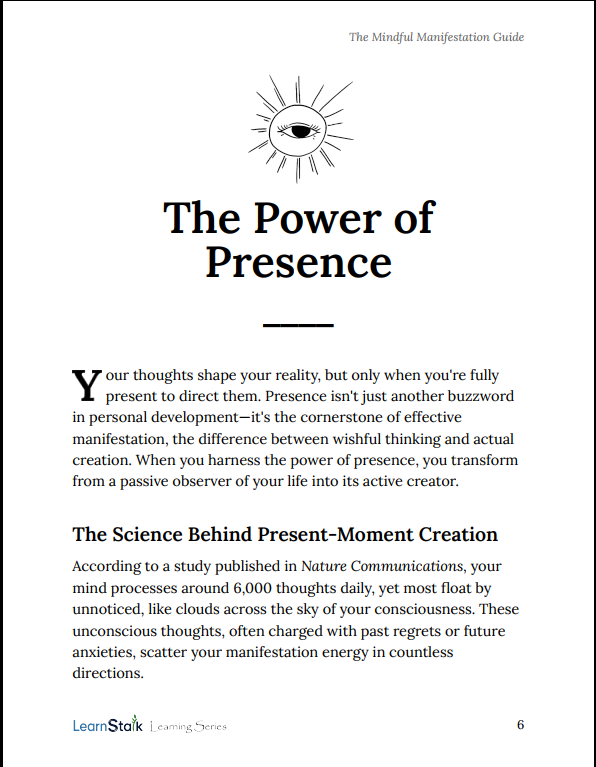 The Mindful Manifestation Guide

The Power of Presence

Your thoughts shape your reality, but only when you're fully present to direct them. Presence isn't just another buzzword in personal development—it's the cornerstone of effective manifestation, the difference between wishful thinking and actual creation. When you harness the power of presence, you transform from a passive observer of your life into its active creator.

The Science Behind Present-Moment Creation

According to a study published in Nature Communications, your mind processes around 6,000 thoughts daily, yet most float by unnoticed, like clouds across the sky of your consciousness. These unconscious thoughts, often charged with past regrets or future anxieties, scatter your manifestation energy in countless directions.

LearnStalk Learning Series

6